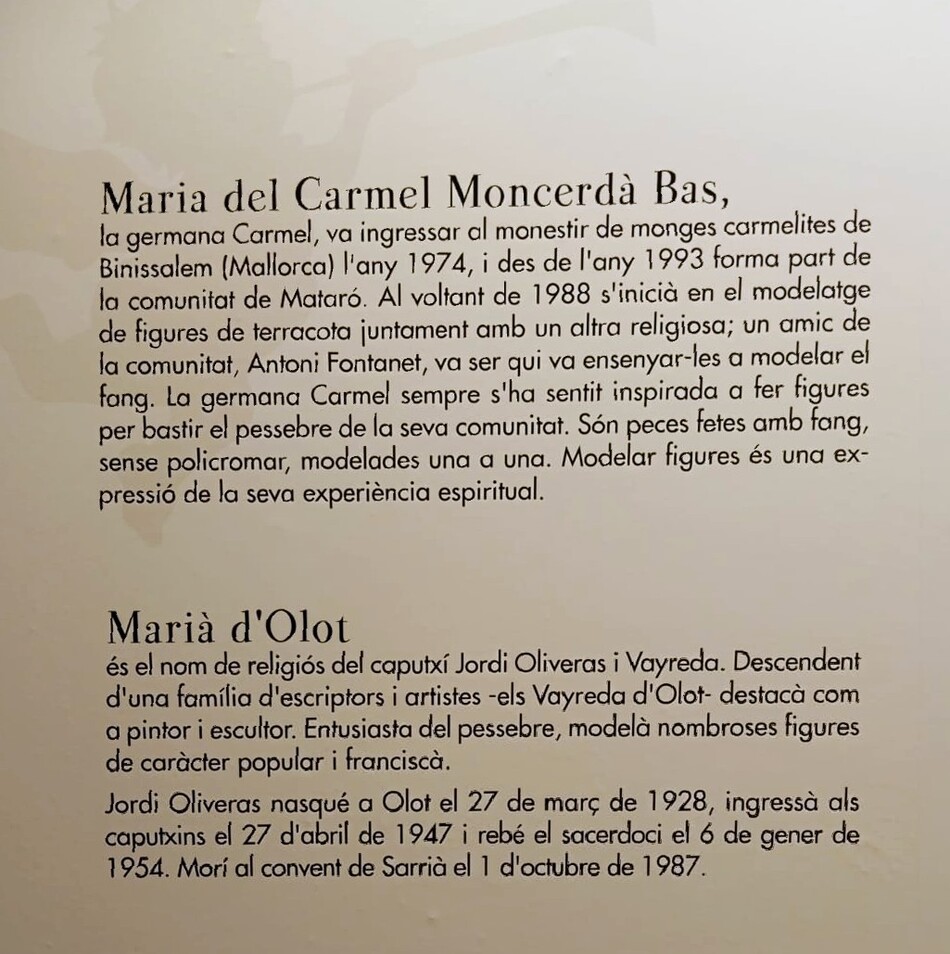 Maria del Carmel Moncerdà Bas,
la germana Carmel, va ingressar al monestir de monges carmelites de Binissalem (Mallorca) l'any 1974, i des de l'any 1993 forma part de la comunitat de Mataró. Al voltant de 1988 s'inicià en el modelatge de figures de terracota juntament amb un altra religiosa; un amic de la comunitat, Antoni Fontanet, va ser qui va ensenyar-les a modelar el fang. La germana Carmel sempre s'ha sentit inspirada a fer figures per bastir el pessebre de la seva comunitat. Són peces fetes amb fang, sense policromar, modelades una a una. Modelar figures és una expressió de la seva experiència espiritual.

Marià d'Olot
és el nom de religiós del caputxí Jordi Oliveras i Vayreda. Descendent d'una família d'escriptors i artistes -els Vayreda d'Olot- destacà com a pintor i escultor. Entusiasta del pessebre, modelà nombroses figures de caràcter popular i franciscà.

Jordi Oliveras nasqué a Olot el 27 de març de 1928, ingressà als caputxins el 27 d'abril de 1947 i rebé el sacerdoci el 6 de gener de 1954. Morí al convent de Sarrià el 1 d'octubre de 1987.